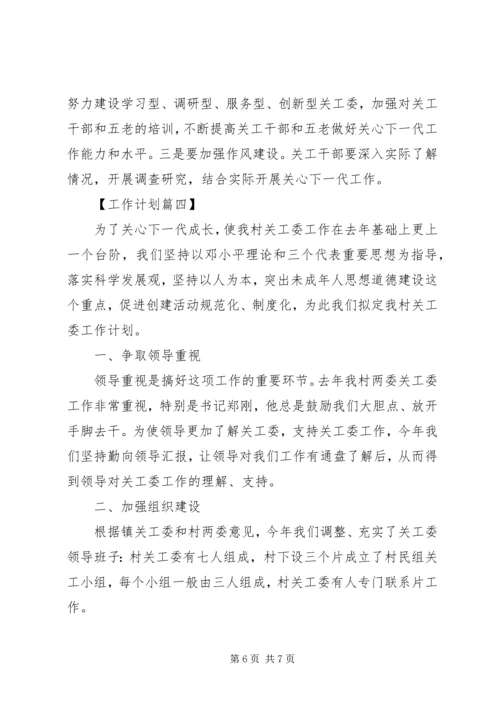 努力建设学习型、调研型、服务型、创新型关工委，加强对关工干部和五老的培训，不断提高关工干部和五老做好关心下一代工作能力和水平。三是要加强作风建设。关工干部要深入实际了解情况，开展调查研究，结合实际开展关心下一代工作。

【工作计划篇四】

为了关心下一代成长，使我村关工委工作在去年基础上更上一个台阶，我们坚持以邓小平理论和三个代表重要思想为指导，落实科学发展观，坚持以人为本，突出未成年人思想道德建设这个重点，促进创建活动规范化、制度化，为此我们拟定我村关工委工作计划。

一、争取领导重视

领导重视是搞好这项工作的重要环节。去年我村两委关工委工作非常重视，特别是书记郑刚，他总是鼓励我们大胆点、放开手脚去干。为使领导更加了解关工委，支持关工委工作，今年我们坚持勤向领导汇报，让领导对我们工作有通盘了解后，从而得到领导对关工委工作的理解、支持。

二、加强组织建设

根据镇关工委和村两委意见，今年我们调整、充实了关工委领导班子：村关工委有七人组成，村下设三个片成立了村民组关工小组，每个小组一般由三人组成，村关工委有人专门联系片工作。

第 6 页 共 7 页